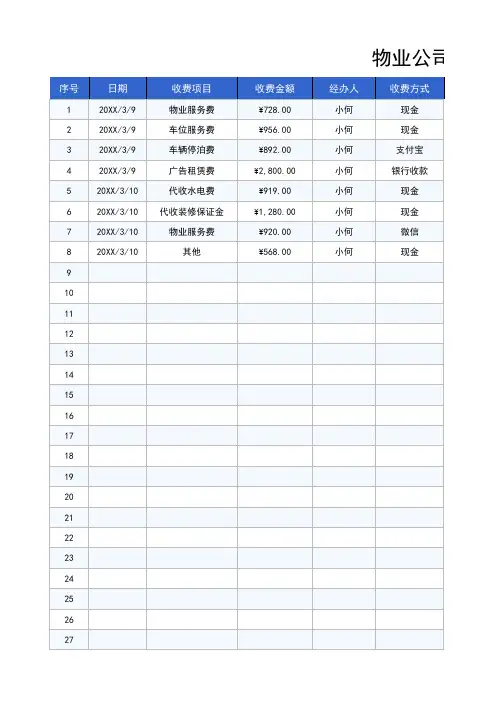 物业公司

| 序号 | 日期 | 收费项目 | 收费金额 | 经办人 | 收费方式 |
|---|---|---|---|---|---|
| 1 | 20XX/3/9 | 物业服务费 | ¥728.00 | 小何 | 现金 |
| 2 | 20XX/3/9 | 车位服务费 | ¥956.00 | 小何 | 现金 |
| 3 | 20XX/3/9 | 车辆停泊费 | ¥892.00 | 小何 | 支付宝 |
| 4 | 20XX/3/9 | 广告租赁费 | ¥2,800.00 | 小何 | 银行收款 |
| 5 | 20XX/3/10 | 代收水电费 | ¥919.00 | 小何 | 现金 |
| 6 | 20XX/3/10 | 代收装修保证金 | ¥1,280.00 | 小何 | 现金 |
| 7 | 20XX/3/10 | 物业服务费 | ¥920.00 | 小何 | 微信 |
| 8 | 20XX/3/10 | 其他 | ¥568.00 | 小何 | 现金 |
| 9 | | | | | |
| 10 | | | | | |
| 11 | | | | | |
| 12 | | | | | |
| 13 | | | | | |
| 14 | | | | | |
| 15 | | | | | |
| 16 | | | | | |
| 17 | | | | | |
| 18 | | | | | |
| 19 | | | | | |
| 20 | | | | | |
| 21 | | | | | |
| 22 | | | | | |
| 23 | | | | | |
| 24 | | | | | |
| 25 | | | | | |
| 26 | | | | | |
| 27 | | | | | |